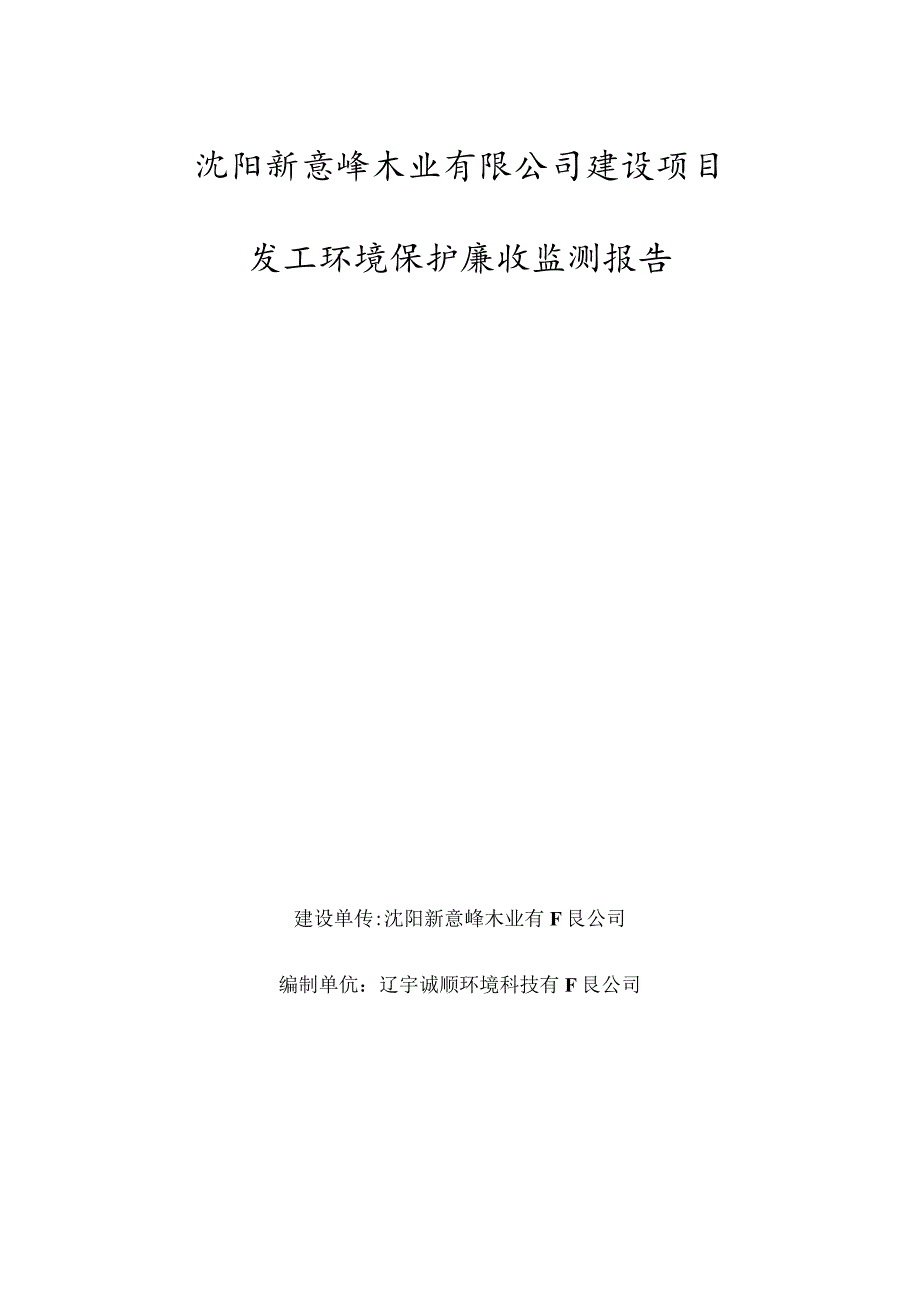 沈阳新意峰木业有限公司建设项目

发工环境保护廉收监测报告

建设单传:沈阳新意峰木业有F艮公司

编制单伉：辽宇诚顺环境科技有F艮公司